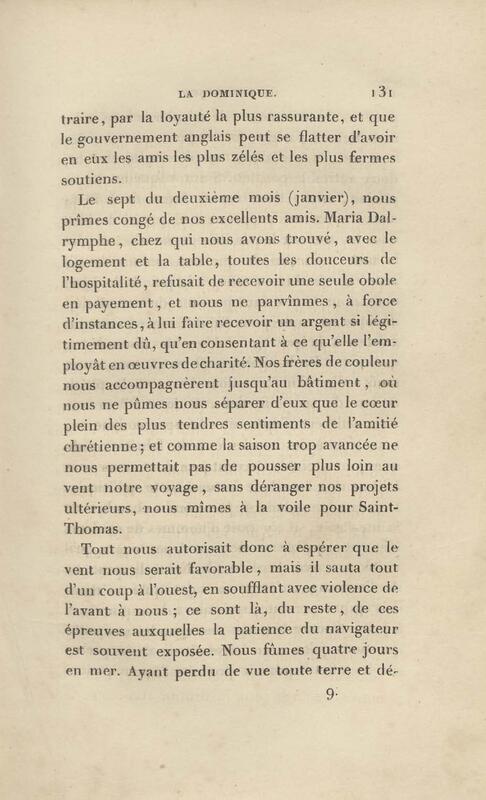 LA DOMINIQUE. 131

traire, par la loyauté la plus rassurante, et que le gouvernement anglais peut se flatter d'avoir en eux les amis les plus zélés et les plus fermes soutiens.

Le sept du deuxième mois (janvier), nous prîmes congé de nos excellents amis. Maria Dalrymphe, chez qui nous avons trouvé, avec le logement et la table, toutes les douceurs de l'hospitalité, refusait de recevoir une seule obole en payement, et nous ne parvînmes, à force d'instances, à lui faire recevoir un argent si légitimement dû, qu'en consentant à ce qu'elle l'employât en œuvres de charité. Nos frères de couleur nous accompagnèrent jusqu'au bâtiment, où nous ne pûmes nous séparer d'eux que le cœur plein des plus tendres sentiments de l'amitié chrétienne; et comme la saison trop avancée ne nous permettait pas de pousser plus loin au vent notre voyage, sans déranger nos projets ultérieurs, nous mîmes à la voile pour Saint-Thomas.

Tout nous autorisait donc à espérer que le vent nous serait favorable, mais il sauta tout d'un coup à l'ouest, en soufflant avec violence de l'avant à nous; ce sont là, du reste, de ces épreuves auxquelles la patience du navigateur est souvent exposée. Nous fûmes quatre jours en mer. Ayant perdu de vue toute terre et dé-

9.